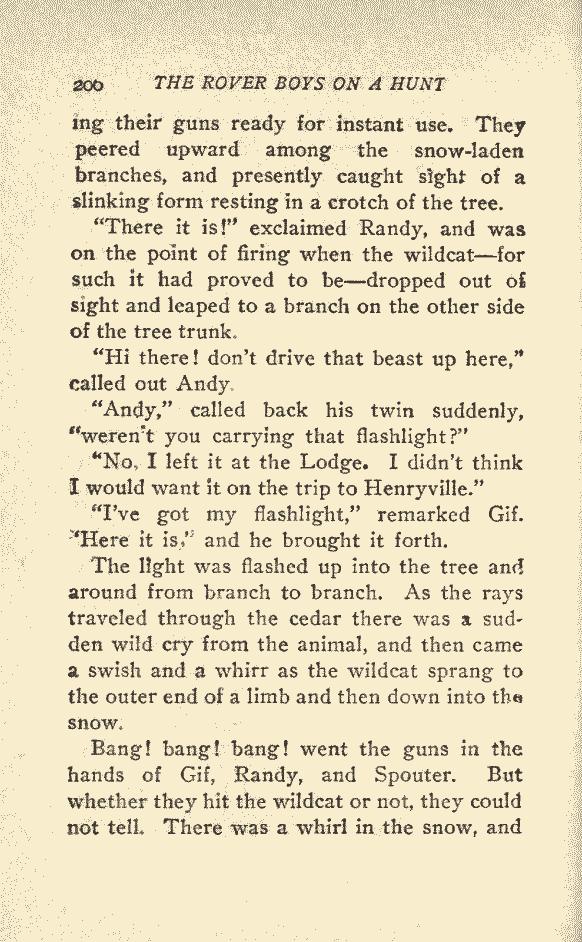 200 THE ROVER BOYS ON A HUNT

ing their guns ready for instant use. They peered upward among the snow-laden branches, and presently caught sight of a slinking form resting in a crotch of the tree.

"There it is!" exclaimed Randy, and was on the point of firing when the wildcat—for such it had proved to be—dropped out of sight and leaped to a branch on the other side of the tree trunk.

"Hi there! don't drive that beast up here," called out Andy.

"Andy," called back his twin suddenly, "weren't you carrying that flashlight?"

"No, I left it at the Lodge. I didn't think I would want it on the trip to Henryville."

"I've got my flashlight," remarked Gif. "Here it is," and he brought it forth.

The light was flashed up into the tree and around from branch to branch. As the rays traveled through the cedar there was a sudden wild cry from the animal, and then came a swish and a whirr as the wildcat sprang to the outer end of a limb and then down into the snow.

Bang! bang! bang! went the guns in the hands of Gif, Randy, and Spouter. But whether they hit the wildcat or not, they could not tell. There was a whirl in the snow, and